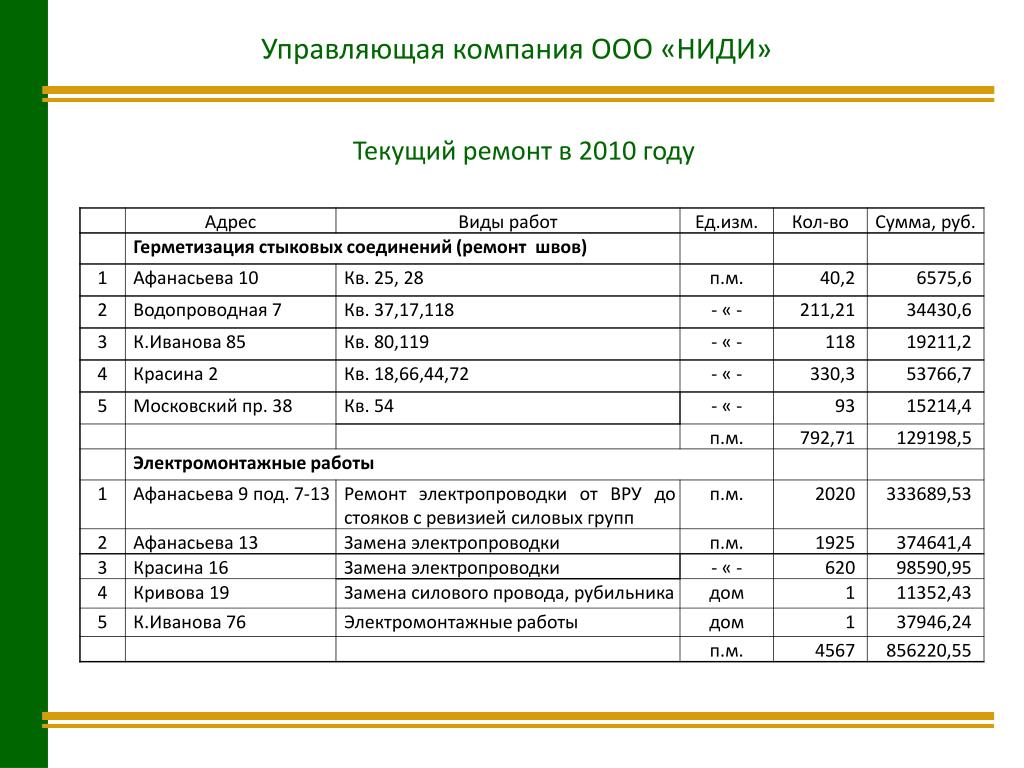 Управляющая компания ООО «НИДИ»

Текущий ремонт в 2010 году

| | Адрес | Виды работ | Ед.изм. | Кол-во | Сумма, руб. |
|---|---|---|---|---|---|
| | Герметизация стыковых соединений (ремонт швов) | | | | |
| 1 | Афанасьева 10 | Кв. 25, 28 | п.м. | 40,2 | 6575,6 |
| 2 | Водопроводная 7 | Кв. 37,17,118 | - « - | 211,21 | 34430,6 |
| 3 | К.Иванова 85 | Кв. 80,119 | - « - | 118 | 19211,2 |
| 4 | Красина 2 | Кв. 18,66,44,72 | - « - | 330,3 | 53766,7 |
| 5 | Московский пр. 38 | Кв. 54 | - « - | 93 | 15214,4 |
| | | | п.м. | 792,71 | 129198,5 |
| | Электромонтажные работы | | | | |
| 1 | Афанасьева 9 под. 7-13 | Ремонт электропроводки от ВРУ до стояков с ревизией силовых групп | п.м. | 2020 | 333689,53 |
| 2 | Афанасьева 13 | Замена электропроводки | п.м. | 1925 | 374641,4 |
| 3 | Красина 16 | Замена электропроводки | - « - | 620 | 98590,95 |
| 4 | Кривова 19 | Замена силового провода, рубильника | дом | 1 | 11352,43 |
| 5 | К.Иванова 76 | Электромонтажные работы | дом | 1 | 37946,24 |
| | | | п.м. | 4567 | 856220,55 |